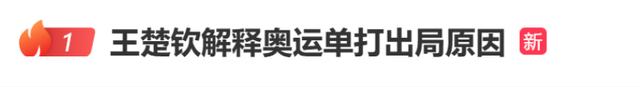 1 王楚钦解释奥运单打出局原因 新